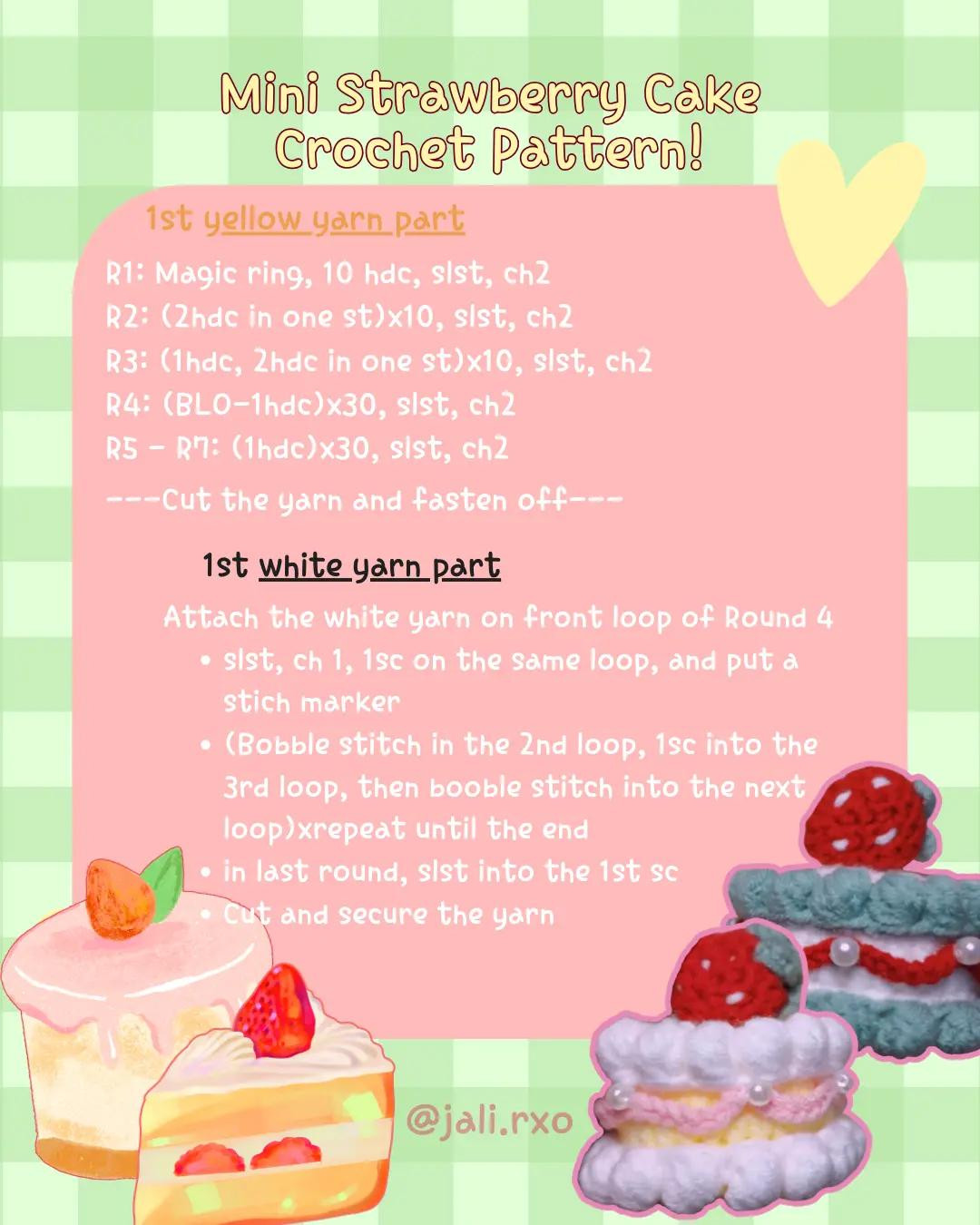 Mini Strawberry Cake Crochet Pattern!

1st yellow yarn part

R1: Magic ring, 10 hdc, slst, ch2
R2: (2hdc in one st)x10, slst, ch2
R3: (1hdc, 2hdc in one st)x10, slst, ch2
R4: (BLO-1hdc)x30, slst, ch2
R5 - R7: (1hdc)x30, slst, ch2
---Cut the yarn and fasten off---

1st white yarn part

Attach the white yarn on front loop of Round 4
• slst, ch 1, 1sc on the same loop, and put a stich marker
• (Bobble stitch in the 2nd loop, 1sc into the 3rd loop, then booble stitch into the next loop)xrepeat until the end
• in last round, slst into the 1st sc
• Cut and secure the yarn

@jali.rxo